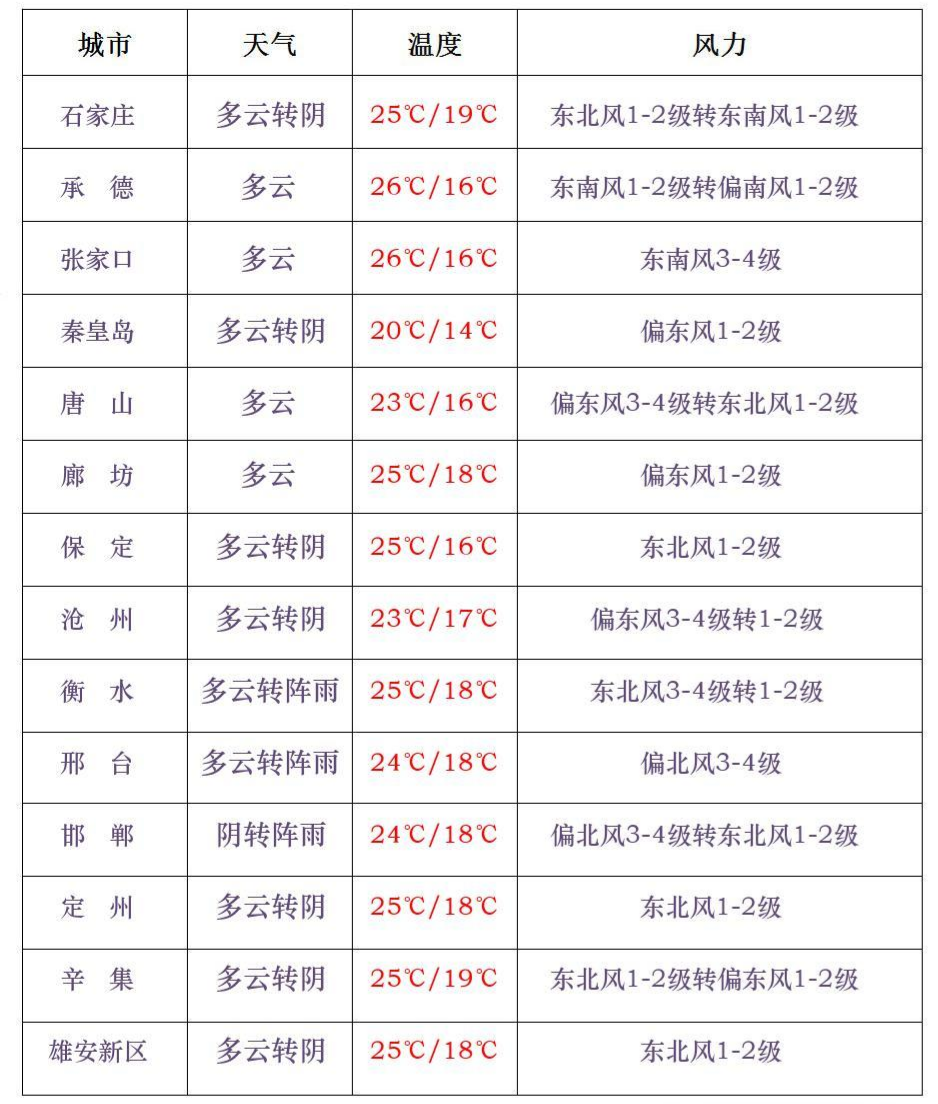 | 城市 | 天气 | 温度 | 风力 |
|---|---|---|---|
| 石家庄 | 多云转阴 | 25℃/19℃ | 东北风1-2级转东南风1-2级 |
| 承　德 | 多云 | 26℃/16℃ | 东南风1-2级转偏南风1-2级 |
| 张家口 | 多云 | 26℃/16℃ | 东南风3-4级 |
| 秦皇岛 | 多云转阴 | 20℃/14℃ | 偏东风1-2级 |
| 唐　山 | 多云 | 23℃/16℃ | 偏东风3-4级转东北风1-2级 |
| 廊　坊 | 多云 | 25℃/18℃ | 偏东风1-2级 |
| 保　定 | 多云转阴 | 25℃/16℃ | 东北风1-2级 |
| 沧　州 | 多云转阴 | 23℃/17℃ | 偏东风3-4级转1-2级 |
| 衡　水 | 多云转阵雨 | 25℃/18℃ | 东北风3-4级转1-2级 |
| 邢　台 | 多云转阵雨 | 24℃/18℃ | 偏北风3-4级 |
| 邯　郸 | 阴转阵雨 | 24℃/18℃ | 偏北风3-4级转东北风1-2级 |
| 定　州 | 多云转阴 | 25℃/18℃ | 东北风1-2级 |
| 辛　集 | 多云转阴 | 25℃/19℃ | 东北风1-2级转偏东风1-2级 |
| 雄安新区 | 多云转阴 | 25℃/18℃ | 东北风1-2级 |